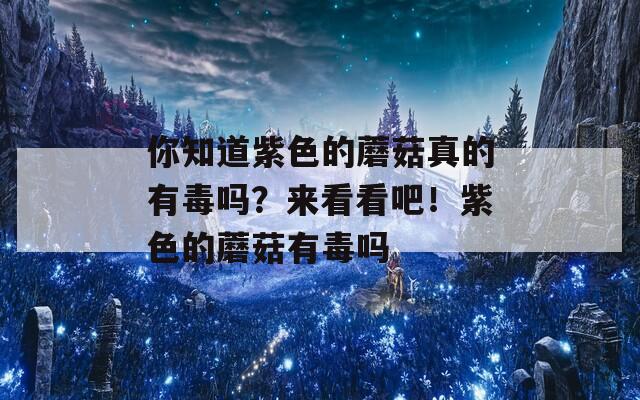 你知道紫色的蘑菇真的有毒吗？来看看吧！紫色的蘑菇有毒吗